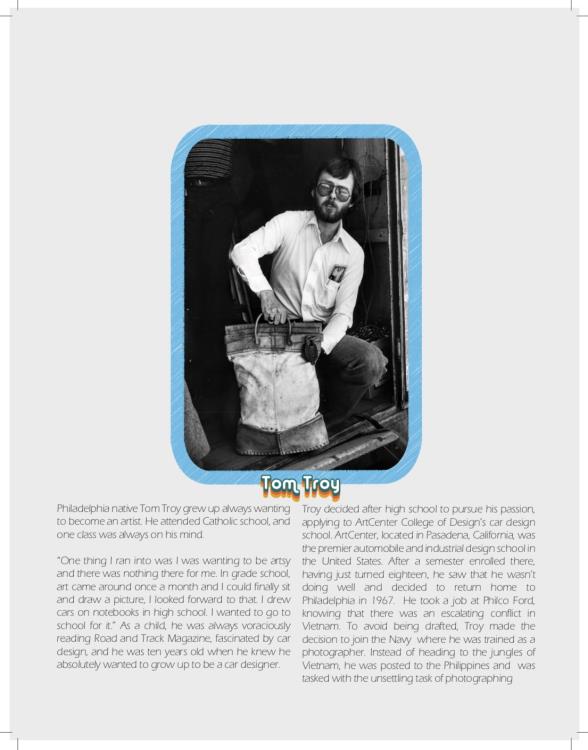 Tom Troy

Philadelphia native Tom Troy grew up always wanting to become an artist. He attended Catholic school, and one class was always on his mind.

"One thing I ran into was I was wanting to be artsy and there was nothing there for me. In grade school, art came around once a month and I could finally sit and draw a picture, I looked forward to that. I drew cars on notebooks in high school. I wanted to go to school for it." As a child, he was always voraciously reading Road and Track Magazine, fascinated by car design, and he was ten years old when he knew he absolutely wanted to grow up to be a car designer.

Troy decided after high school to pursue his passion, applying to ArtCenter College of Design's car design school. ArtCenter, located in Pasadena, California, was the premier automobile and industrial design school in the United States. After a semester enrolled there, having just turned eighteen, he saw that he wasn't doing well and decided to return home to Philadelphia in 1967. He took a job at Philco Ford, knowing that there was an escalating conflict in Vietnam. To avoid being drafted, Troy made the decision to join the Navy where he was trained as a photographer. Instead of heading to the jungles of Vietnam, he was posted to the Philippines and was tasked with the unsettling task of photographing